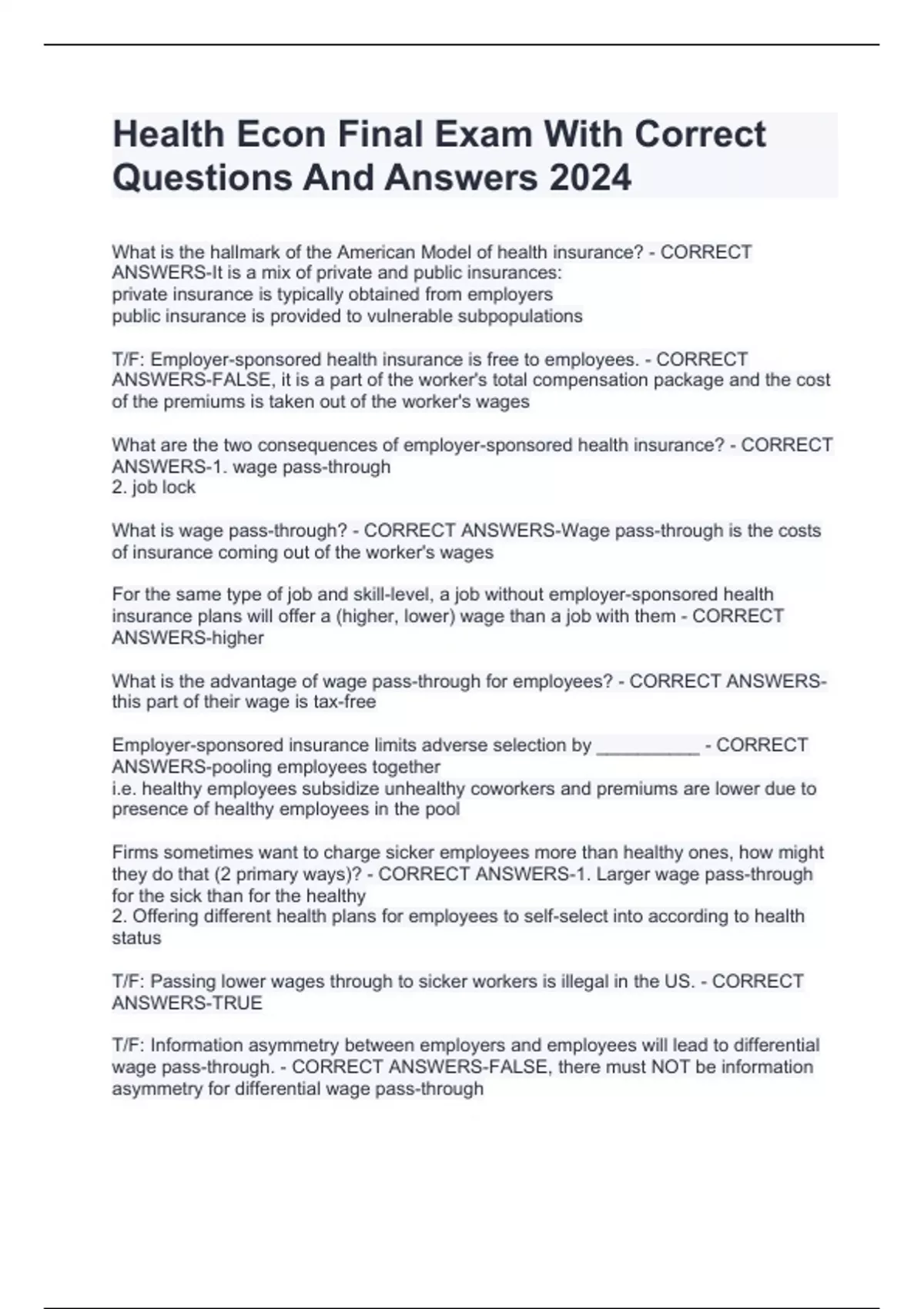 Health Econ Final Exam With Correct Questions And Answers 2024

What is the hallmark of the American Model of health insurance? - CORRECT ANSWERS-It is a mix of private and public insurances:
private insurance is typically obtained from employers
public insurance is provided to vulnerable subpopulations

T/F: Employer-sponsored health insurance is free to employees. - CORRECT ANSWERS-FALSE, it is a part of the worker's total compensation package and the cost of the premiums is taken out of the worker's wages

What are the two consequences of employer-sponsored health insurance? - CORRECT ANSWERS-1. wage pass-through
2. job lock

What is wage pass-through? - CORRECT ANSWERS-Wage pass-through is the costs of insurance coming out of the worker's wages

For the same type of job and skill-level, a job without employer-sponsored health insurance plans will offer a (higher, lower) wage than a job with them - CORRECT ANSWERS-higher

What is the advantage of wage pass-through for employees? - CORRECT ANSWERS-this part of their wage is tax-free

Employer-sponsored insurance limits adverse selection by __________ - CORRECT ANSWERS-pooling employees together
i.e. healthy employees subsidize unhealthy coworkers and premiums are lower due to presence of healthy employees in the pool

Firms sometimes want to charge sicker employees more than healthy ones, how might they do that (2 primary ways)? - CORRECT ANSWERS-1. Larger wage pass-through for the sick than for the healthy
2. Offering different health plans for employees to self-select into according to health status

T/F: Passing lower wages through to sicker workers is illegal in the US. - CORRECT ANSWERS-TRUE

T/F: Information asymmetry between employers and employees will lead to differential wage pass-through. - CORRECT ANSWERS-FALSE, there must NOT be information asymmetry for differential wage pass-through